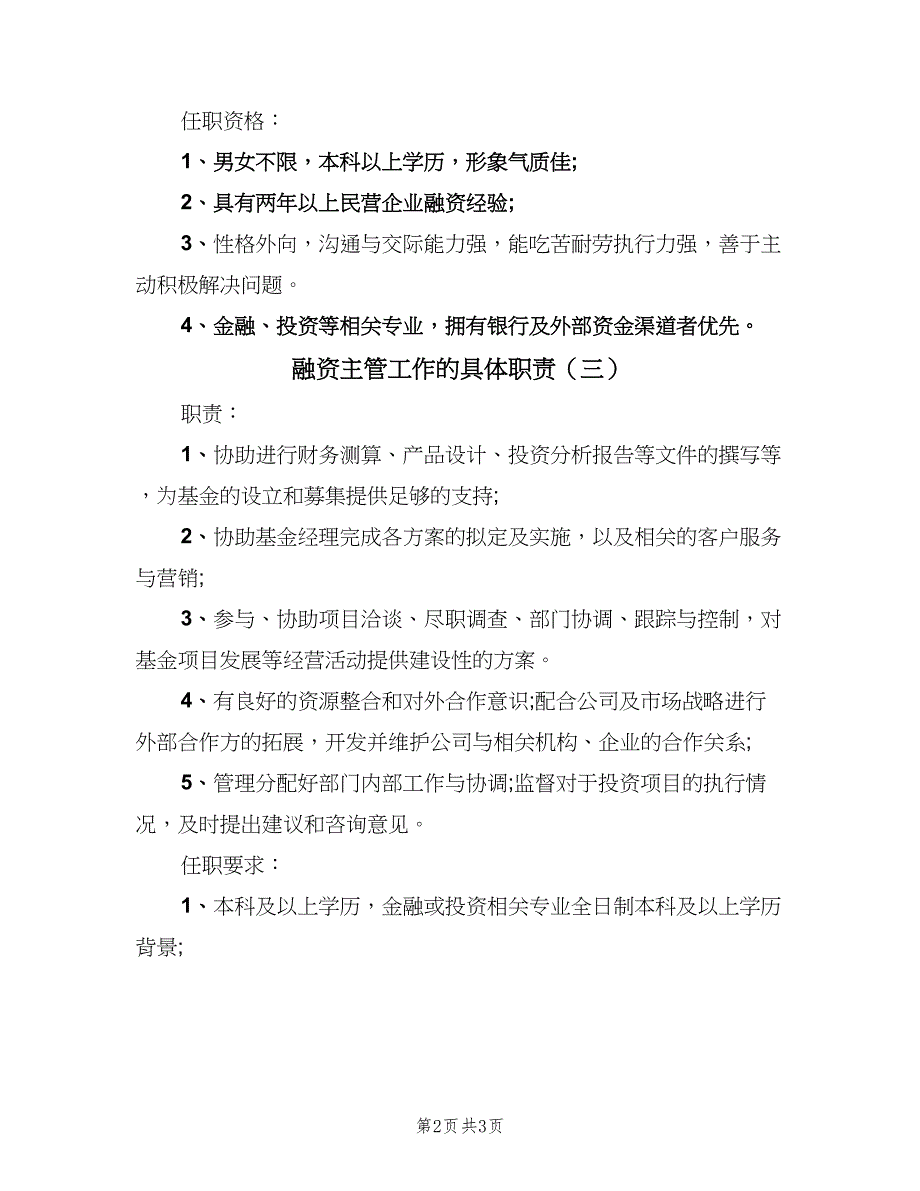 任职资格：

1、男女不限，本科以上学历，形象气质佳;

2、具有两年以上民营企业融资经验;

3、性格外向，沟通与交际能力强，能吃苦耐劳执行力强，善于主动积极解决问题。

4、金融、投资等相关专业，拥有银行及外部资金渠道者优先。

融资主管工作的具体职责（三）

职责：

1、协助进行财务测算、产品设计、投资分析报告等文件的撰写等，为基金的设立和募集提供足够的支持;

2、协助基金经理完成各方案的拟定及实施，以及相关的客户服务与营销;

3、参与、协助项目洽谈、尽职调查、部门协调、跟踪与控制，对基金项目发展等经营活动提供建设性的方案。

4、有良好的资源整合和对外合作意识;配合公司及市场战略进行外部合作方的拓展，开发并维护公司与相关机构、企业的合作关系;

5、管理分配好部门内部工作与协调;监督对于投资项目的执行情况，及时提出建议和咨询意见。

任职要求：

1、本科及以上学历，金融或投资相关专业全日制本科及以上学历背景;

第2页 共3页